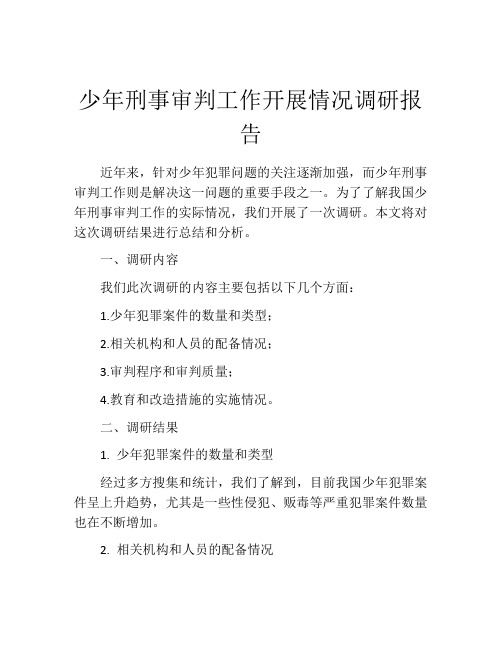 少年刑事审判工作开展情况调研报告

近年来，针对少年犯罪问题的关注逐渐加强，而少年刑事审判工作则是解决这一问题的重要手段之一。为了了解我国少年刑事审判工作的实际情况，我们开展了一次调研。本文将对这次调研结果进行总结和分析。

一、调研内容

我们此次调研的内容主要包括以下几个方面：

1.少年犯罪案件的数量和类型；

2.相关机构和人员的配备情况；

3.审判程序和审判质量；

4.教育和改造措施的实施情况。

二、调研结果

1. 少年犯罪案件的数量和类型

经过多方搜集和统计，我们了解到，目前我国少年犯罪案件呈上升趋势，尤其是一些性侵犯、贩毒等严重犯罪案件数量也在不断增加。

2. 相关机构和人员的配备情况